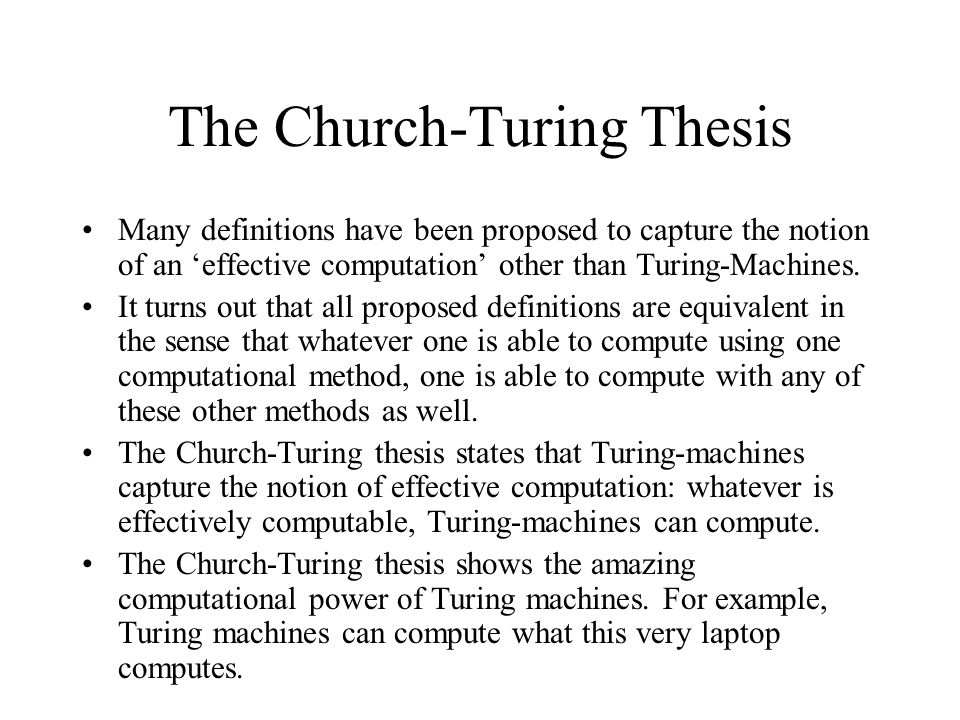 The Church-Turing Thesis

• Many definitions have been proposed to capture the notion of an ‘effective computation’ other than Turing-Machines.
• It turns out that all proposed definitions are equivalent in the sense that whatever one is able to compute using one computational method, one is able to compute with any of these other methods as well.
• The Church-Turing thesis states that Turing-machines capture the notion of effective computation: whatever is effectively computable, Turing-machines can compute.
• The Church-Turing thesis shows the amazing computational power of Turing machines. For example, Turing machines can compute what this very laptop computes.